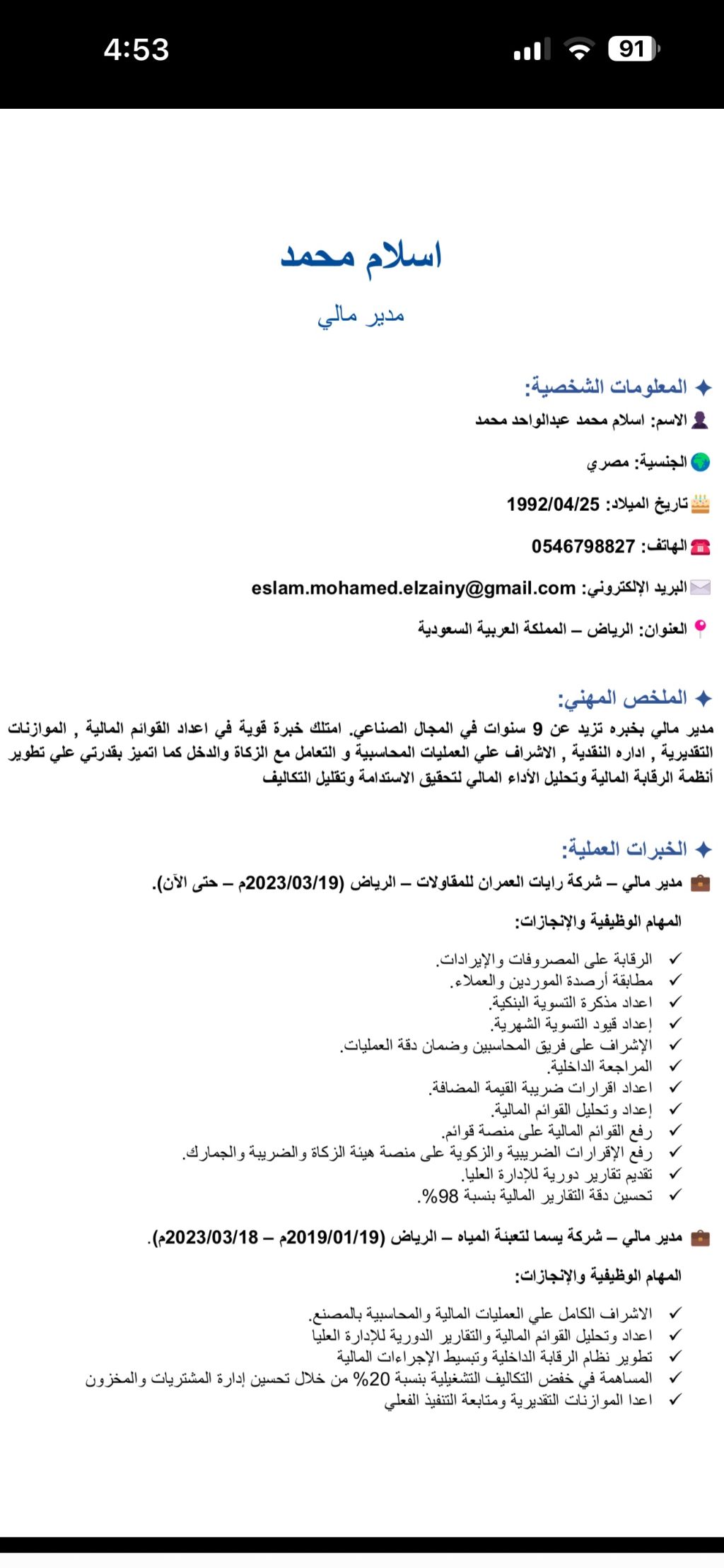 4:53

91

اسلام محمد

مدير مالي

✦ المعلومات الشخصية:

الاسم: اسلام محمد عبدالواحد محمد

الجنسية: مصري

تاريخ الميلاد: 1992/04/25

الهاتف: 0546798827

البريد الإلكتروني: eslam.mohamed.elzainy@gmail.com

العنوان: الرياض – المملكة العربية السعودية

✦ الملخص المهني:

مدير مالي بخبره تزيد عن 9 سنوات في المجال الصناعي. امتلك خبرة قوية في اعداد القوائم المالية , الموازنات التقديرية , اداره النقدية , الاشراف علي العمليات المحاسبية و التعامل مع الزكاة والدخل كما اتميز بقدرتي علي تطوير أنظمة الرقابة المالية وتحليل الأداء المالي لتحقيق الاستدامة وتقليل التكاليف

✦ الخبرات العملية:

مدير مالي – شركة رايات العمران للمقاولات – الرياض (2023/03/19م – حتى الآن).

المهام الوظيفية والإنجازات:

✓ الرقابة على المصروفات والإيرادات.
✓ مطابقة أرصدة الموردين والعملاء.
✓ اعداد مذكرة التسوية البنكية.
✓ إعداد قيود التسوية الشهرية.
✓ الإشراف على فريق المحاسبين وضمان دقة العمليات.
✓ المراجعة الداخلية.
✓ اعداد اقرارات ضريبة القيمة المضافة.
✓ إعداد وتحليل القوائم المالية.
✓ رفع القوائم المالية على منصة قوائم.
✓ رفع الإقرارات الضريبية والزكوية على منصة هيئة الزكاة والضريبة والجمارك.
✓ تقديم تقارير دورية للإدارة العليا.
✓ تحسين دقة التقارير المالية بنسبة 98%.

مدير مالي – شركة يسما لتعبئة المياه – الرياض (2019/01/19م – 2023/03/18م).

المهام الوظيفية والإنجازات:

✓ الاشراف الكامل علي العمليات المالية والمحاسبية بالمصنع.
✓ اعداد وتحليل القوائم المالية والتقارير الدورية للإدارة العليا
✓ تطوير نظام الرقابة الداخلية وتبسيط الإجراءات المالية
✓ المساهمة في خفض التكاليف التشغيلية بنسبة 20% من خلال تحسين إدارة المشتريات والمخزون
✓ اعدا الموازنات التقديرية ومتابعة التنفيذ الفعلي